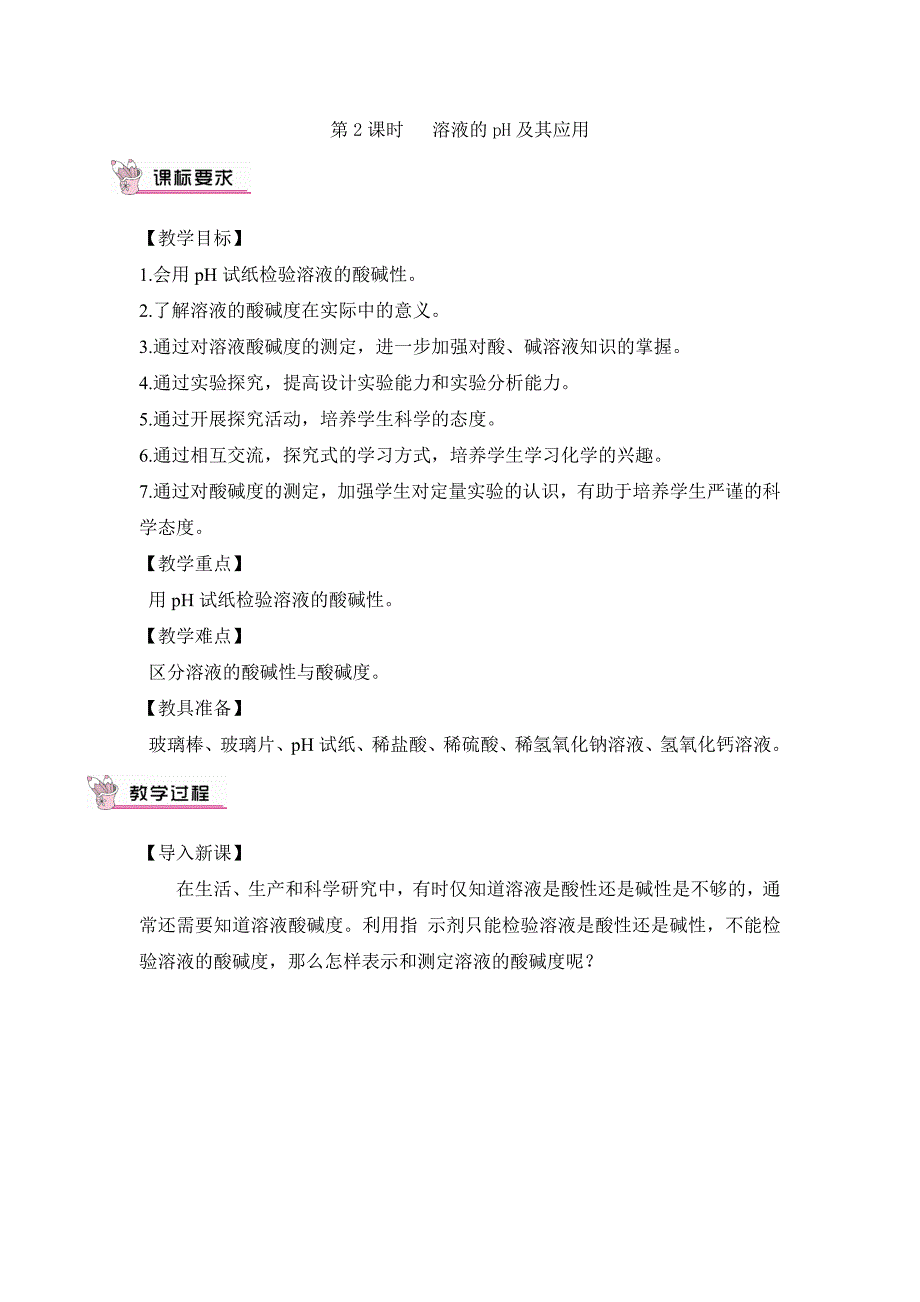 第 2 课时　溶液的 pH 及其应用

课标要求

【教学目标】

1.会用 pH 试纸检验溶液的酸碱性。

2.了解溶液的酸碱度在实际中的意义。

3.通过对溶液酸碱度的测定，进一步加强对酸、碱溶液知识的掌握。

4.通过实验探究，提高设计实验能力和实验分析能力。

5.通过开展探究活动，培养学生科学的态度。

6.通过相互交流，探究式的学习方式，培养学生学习化学的兴趣。

7.通过对酸碱度的测定，加强学生对定量实验的认识，有助于培养学生严谨的科学态度。

【教学重点】

用 pH 试纸检验溶液的酸碱性。

【教学难点】

区分溶液的酸碱性与酸碱度。

【教具准备】

玻璃棒、玻璃片、pH 试纸、稀盐酸、稀硫酸、稀氢氧化钠溶液、氢氧化钙溶液。

教学过程

【导入新课】

在生活、生产和科学研究中，有时仅知道溶液是酸性还是碱性是不够的，通常还需要知道溶液酸碱度。利用指 示剂只能检验溶液是酸性还是碱性，不能检验溶液的酸碱度，那么怎样表示和测定溶液的酸碱度呢？